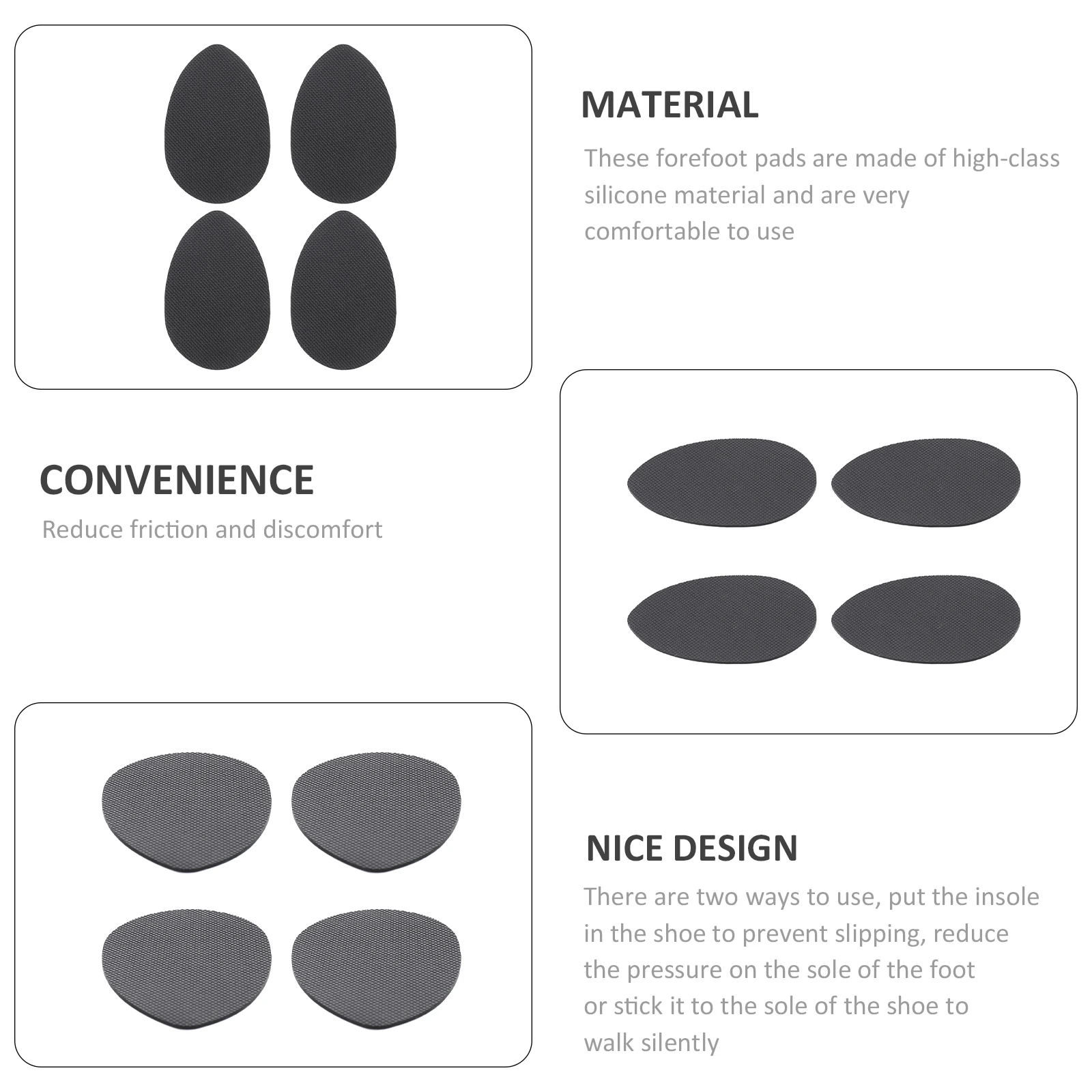 MATERIAL

These forefoot pads are made of high-class silicone material and are very comfortable to use

CONVENIENCE

Reduce friction and discomfort

NICE DESIGN

There are two ways to use, put the insole in the shoe to prevent slipping, reduce the pressure on the sole of the foot or stick it to the sole of the shoe to walk silently